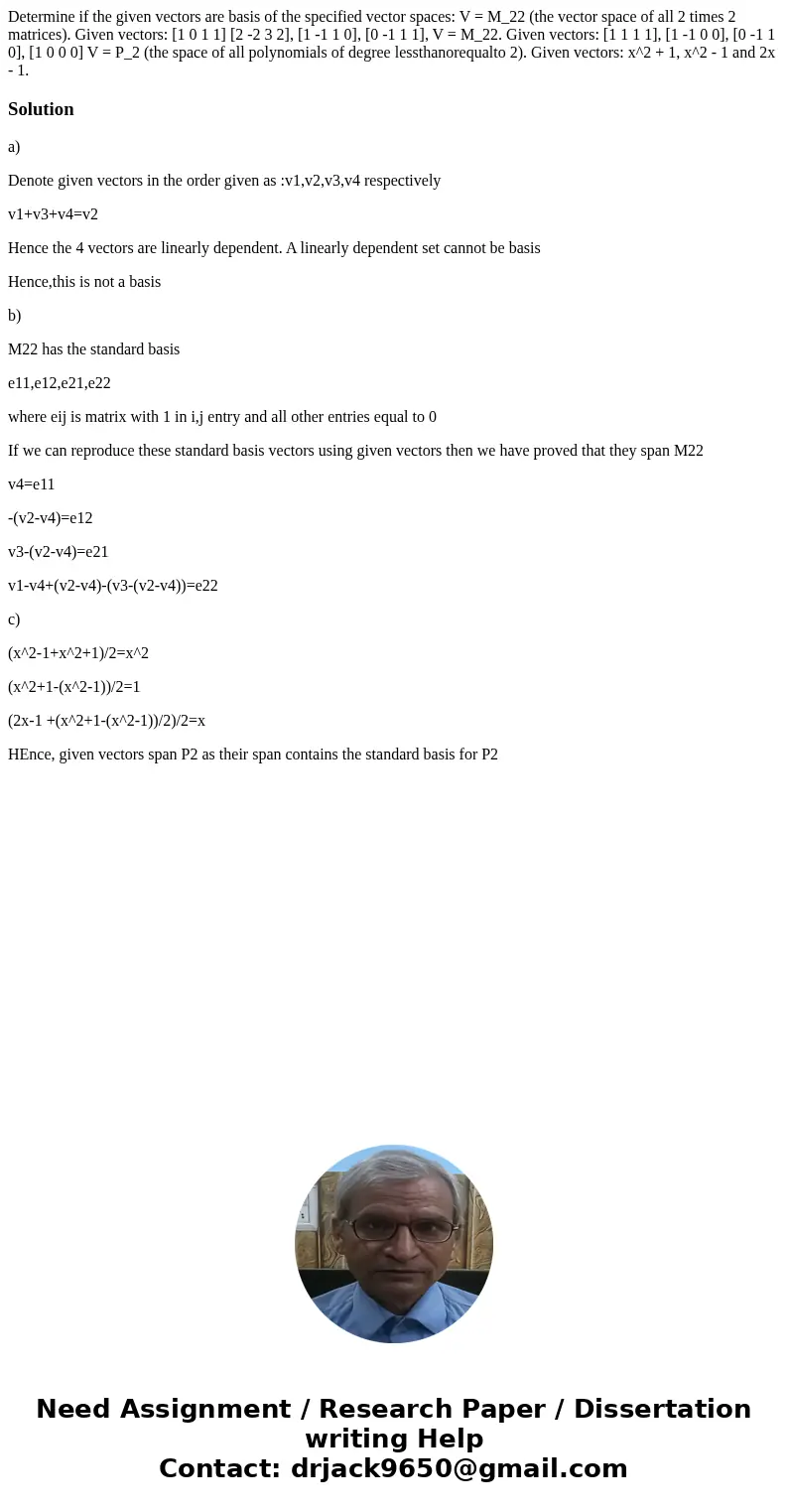 Determine if the given vectors are basis of the specified vector spaces: V = M_22 (the vector space of all 2 times 2 matrices). Given vectors: [1 0 1 1] [2 -2 3 2], [1 -1 1 0], [0 -1 1 1], V = M_22. Given vectors: [1 1 1 1], [1 -1 0 0], [0 -1 1 0], [1 0 0 0] V = P_2 (the space of all polynomials of degree lessthanorequalto 2). Given vectors: x^2 + 1, x^2 - 1 and 2x - 1.

Solution

a)

Denote given vectors in the order given as :v1,v2,v3,v4 respectively

v1+v3+v4=v2

Hence the 4 vectors are linearly dependent. A linearly dependent set cannot be basis

Hence,this is not a basis

b)

M22 has the standard basis

e11,e12,e21,e22

where eij is matrix with 1 in i,j entry and all other entries equal to 0

If we can reproduce these standard basis vectors using given vectors then we have proved that they span M22

v4=e11

-(v2-v4)=e12

v3-(v2-v4)=e21

v1-v4+(v2-v4)-(v3-(v2-v4))=e22

c)

(x^2-1+x^2+1)/2=x^2

(x^2+1-(x^2-1))/2=1

(2x-1 +(x^2+1-(x^2-1))/2)/2=x

HEnce, given vectors span P2 as their span contains the standard basis for P2

Need Assignment / Research Paper / Dissertation writing Help
Contact: drjack9650@gmail.com